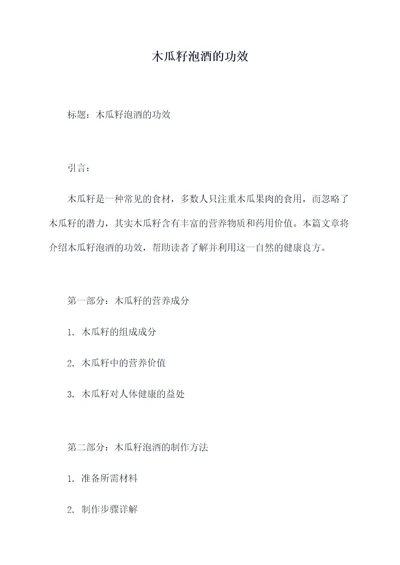 木瓜籽泡酒的功效

标题：木瓜籽泡酒的功效

引言：

木瓜籽是一种常见的食材，多数人只注重木瓜果肉的食用，而忽略了木瓜籽的潜力，其实木瓜籽含有丰富的营养物质和药用价值。本篇文章将介绍木瓜籽泡酒的功效，帮助读者了解并利用这一自然的健康良方。

第一部分：木瓜籽的营养成分

1. 木瓜籽的组成成分

2. 木瓜籽中的营养价值

3. 木瓜籽对人体健康的益处

第二部分：木瓜籽泡酒的制作方法

1. 准备所需材料

2. 制作步骤详解